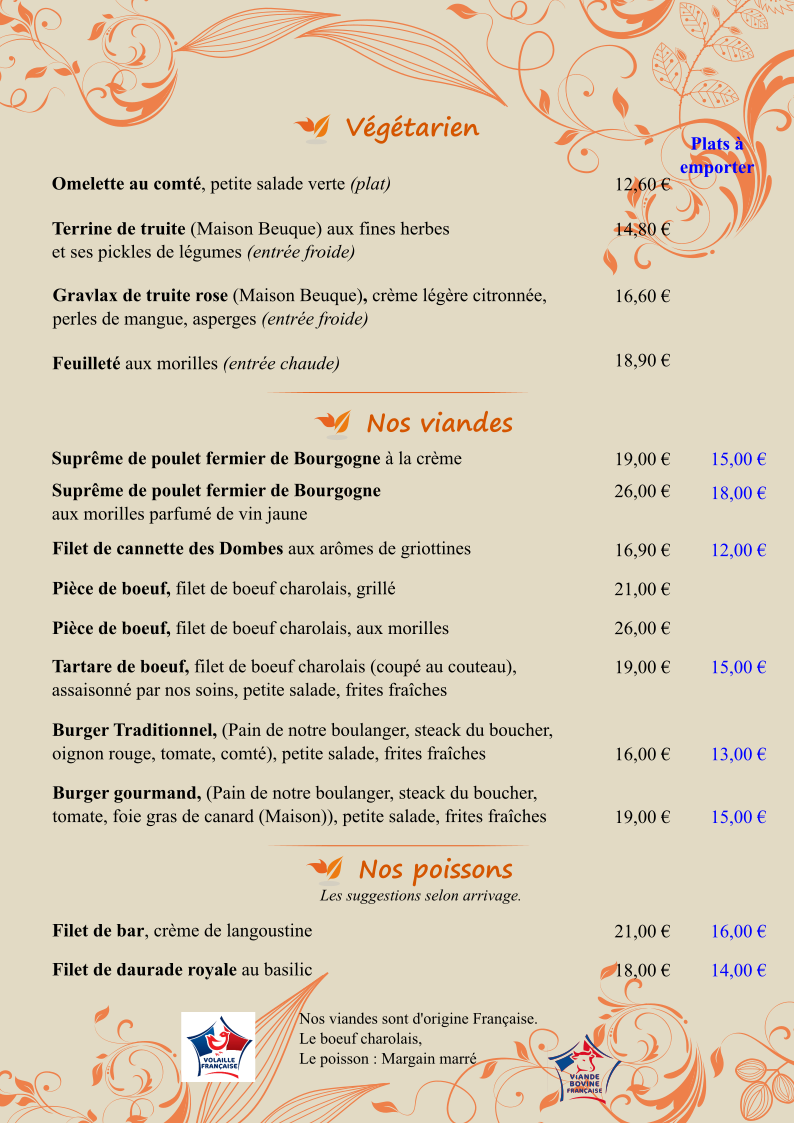 Végétarien

Plats à emporter

Omelette au comté, petite salade verte (plat) 12,60 €

Terrine de truite (Maison Beuque) aux fines herbes et ses pickles de légumes (entrée froide) 14,80 €

Gravlax de truite rose (Maison Beuque), crème légère citronnée, perles de mangue, asperges (entrée froide) 16,60 €

Feuilleté aux morilles (entrée chaude) 18,90 €

Nos viandes

Suprême de poulet fermier de Bourgogne à la crème 19,00 € 15,00 €

Suprême de poulet fermier de Bourgogne aux morilles parfumé de vin jaune 26,00 € 18,00 €

Filet de cannette des Dombes aux arômes de griottines 16,90 € 12,00 €

Pièce de boeuf, filet de boeuf charolais, grillé 21,00 €

Pièce de boeuf, filet de boeuf charolais, aux morilles 26,00 €

Tartare de boeuf, filet de boeuf charolais (coupé au couteau), assaisonné par nos soins, petite salade, frites fraîches 19,00 € 15,00 €

Burger Traditionnel, (Pain de notre boulanger, steack du boucher, oignon rouge, tomate, comté), petite salade, frites fraîches 16,00 € 13,00 €

Burger gourmand, (Pain de notre boulanger, steack du boucher, tomate, foie gras de canard (Maison)), petite salade, frites fraîches 19,00 € 15,00 €

Nos poissons
Les suggestions selon arrivage.

Filet de bar, crème de langoustine 21,00 € 16,00 €

Filet de daurade royale au basilic 18,00 € 14,00 €

VOLAILLE FRANÇAISE

Nos viandes sont d'origine Française.
Le boeuf charolais,
Le poisson : Margain marré

VIANDE BOVINE FRANÇAISE